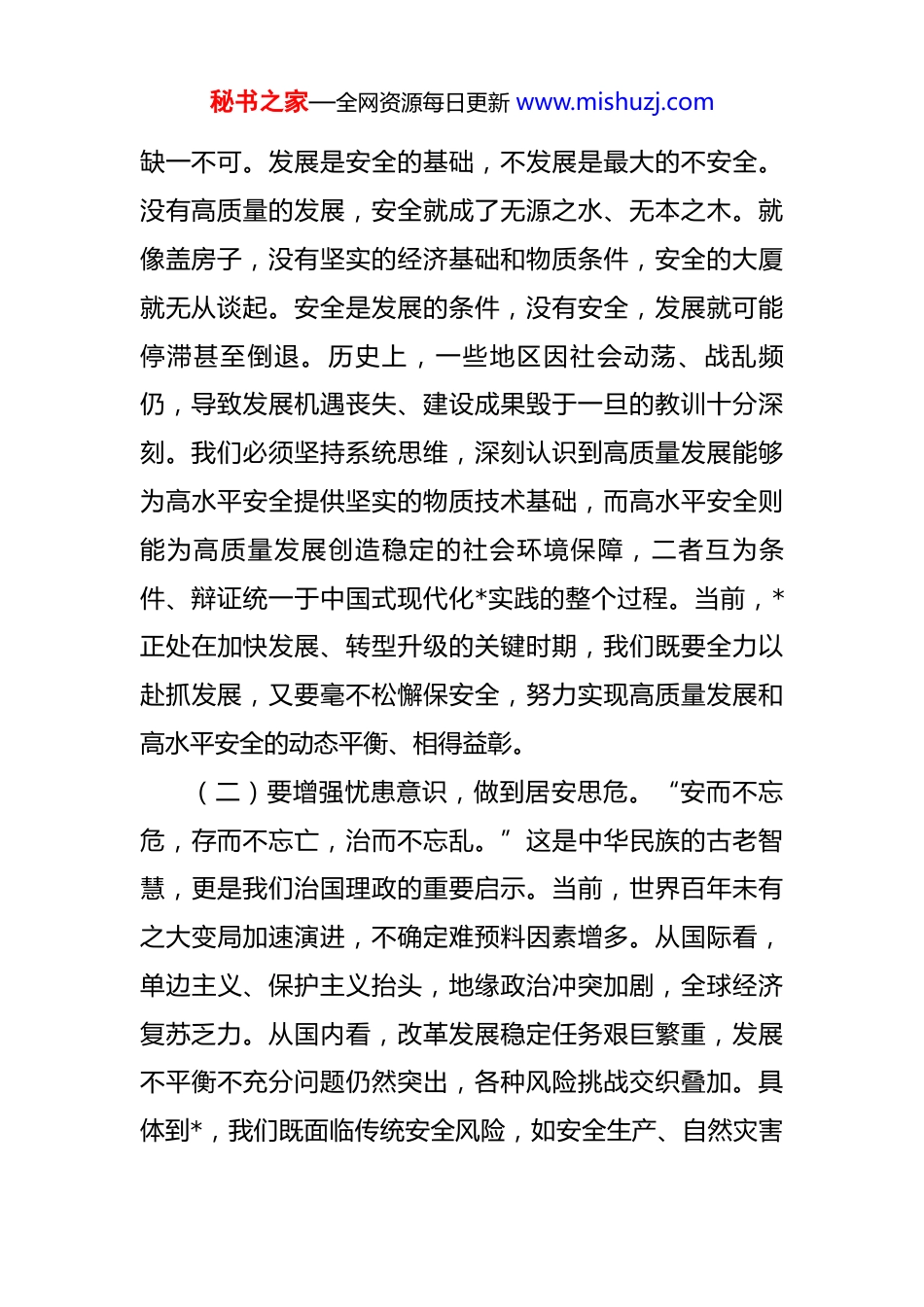 秘书之家—全网资源每日更新 www.mishuzj.com

缺一不可。发展是安全的基础，不发展是最大的不安全。没有高质量的发展，安全就成了无源之水、无本之木。就像盖房子，没有坚实的经济基础和物质条件，安全的大厦就无从谈起。安全是发展的条件，没有安全，发展就可能停滞甚至倒退。历史上，一些地区因社会动荡、战乱频仍，导致发展机遇丧失、建设成果毁于一旦的教训十分深刻。我们必须坚持系统思维，深刻认识到高质量发展能够为高水平安全提供坚实的物质技术基础，而高水平安全则能为高质量发展创造稳定的社会环境保障，二者互为条件、辩证统一于中国式现代化*实践的整个过程。当前，*正处在加快发展、转型升级的关键时期，我们既要全力以赴抓发展，又要毫不松懈保安全，努力实现高质量发展和高水平安全的动态平衡、相得益彰。

（二）要增强忧患意识，做到居安思危。“安而不忘危，存而不忘亡，治而不忘乱。”这是中华民族的古老智慧，更是我们治国理政的重要启示。当前，世界百年未有之大变局加速演进，不确定难预料因素增多。从国际看，单边主义、保护主义抬头，地缘政治冲突加剧，全球经济复苏乏力。从国内看，改革发展稳定任务艰巨繁重，发展不平衡不充分问题仍然突出，各种风险挑战交织叠加。具体到*，我们既面临传统安全风险，如安全生产、自然灾害